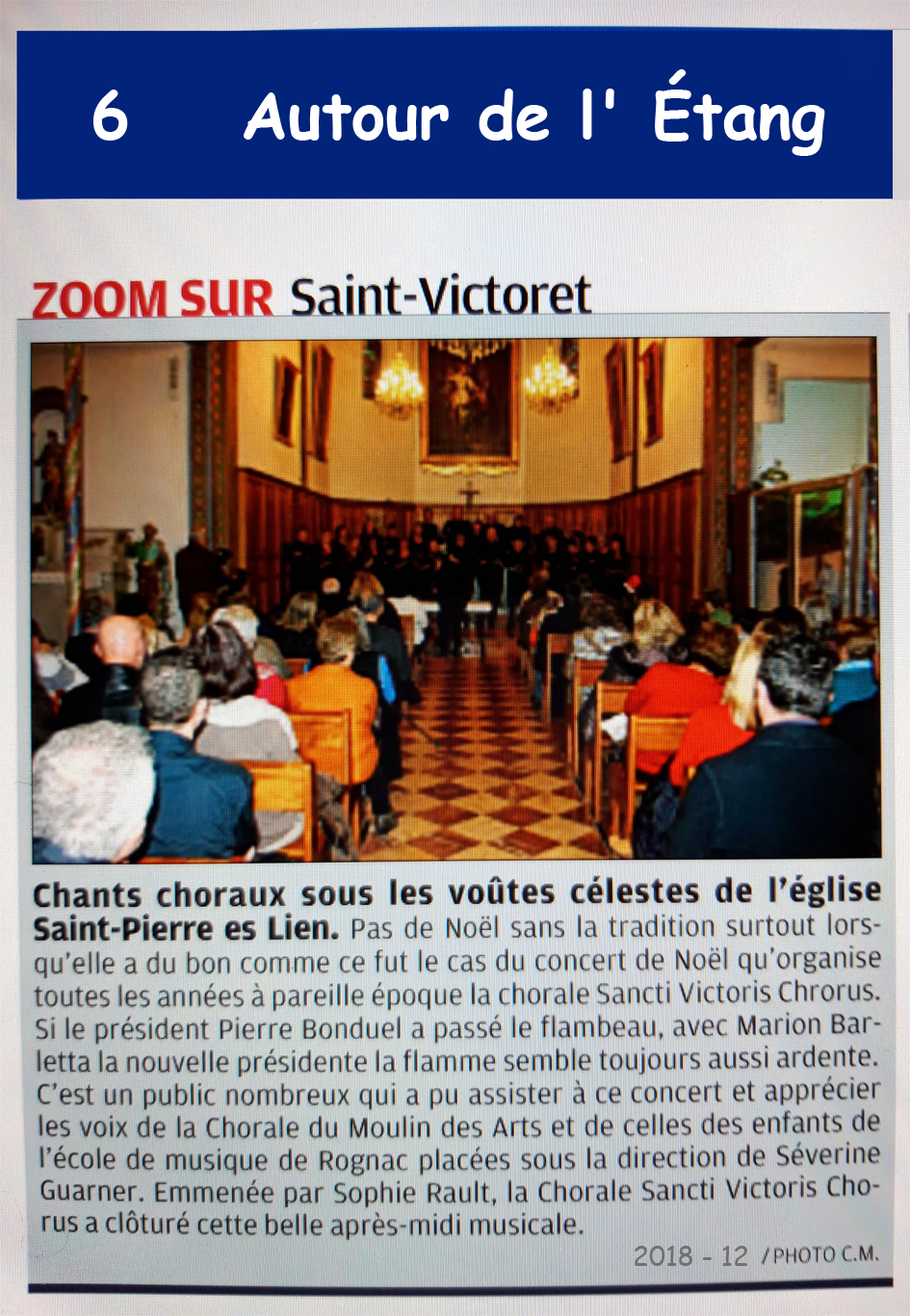 6 Autour de l' Étang

ZOOM SUR Saint-Victoret

Chants choraux sous les voûtes célestes de l'église Saint-Pierre es Lien. Pas de Noël sans la tradition surtout lorsqu'elle a du bon comme ce fut le cas du concert de Noël qu'organise toutes les années à pareille époque la chorale Sancti Victoris Chrorus. Si le président Pierre Bonduel a passé le flambeau, avec Marion Barletta la nouvelle présidente la flamme semble toujours aussi ardente. C'est un public nombreux qui a pu assister à ce concert et apprécier les voix de la Chorale du Moulin des Arts et de celles des enfants de l'école de musique de Rognac placées sous la direction de Séverine Guarner. Emmenée par Sophie Rault, la Chorale Sancti Victoris Chorus a clôturé cette belle après-midi musicale.

2018 - 12 / PHOTO C.M.